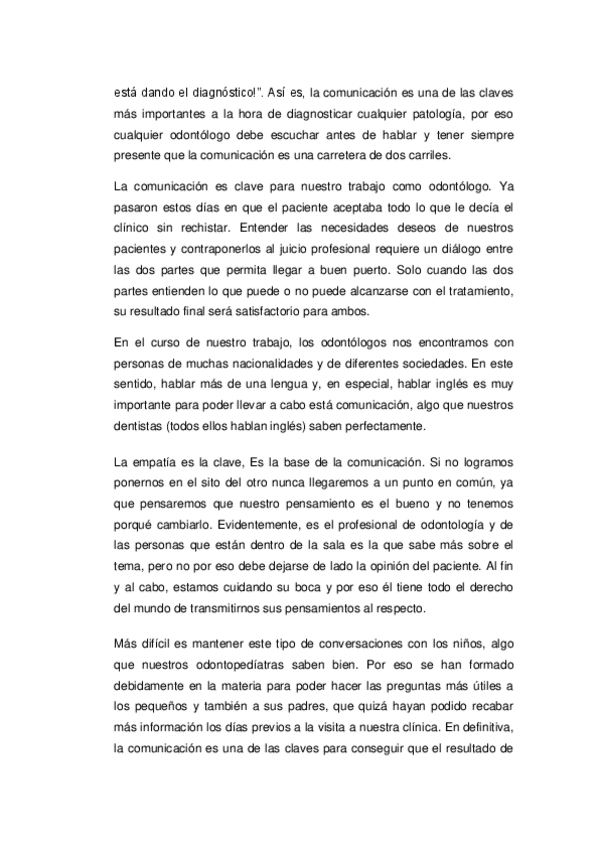 está dando el diagnóstico!". Así es, la comunicación es una de las claves más importantes a la hora de diagnosticar cualquier patología, por eso cualquier odontólogo debe escuchar antes de hablar y tener siempre presente que la comunicación es una carretera de dos carriles.

La comunicación es clave para nuestro trabajo como odontólogo. Ya pasaron estos días en que el paciente aceptaba todo lo que le decía el clínico sin rechistar. Entender las necesidades deseos de nuestros pacientes y contraponerlos al juicio profesional requiere un diálogo entre las dos partes que permita llegar a buen puerto. Solo cuando las dos partes entienden lo que puede o no puede alcanzarse con el tratamiento, su resultado final será satisfactorio para ambos.

En el curso de nuestro trabajo, los odontólogos nos encontramos con personas de muchas nacionalidades y de diferentes sociedades. En este sentido, hablar más de una lengua y, en especial, hablar inglés es muy importante para poder llevar a cabo está comunicación, algo que nuestros dentistas (todos ellos hablan inglés) saben perfectamente.

La empatía es la clave, Es la base de la comunicación. Si no logramos ponernos en el sito del otro nunca llegaremos a un punto en común, ya que pensaremos que nuestro pensamiento es el bueno y no tenemos porqué cambiarlo. Evidentemente, es el profesional de odontología y de las personas que están dentro de la sala es la que sabe más sobre el tema, pero no por eso debe dejarse de lado la opinión del paciente. Al fin y al cabo, estamos cuidando su boca y por eso él tiene todo el derecho del mundo de transmitirnos sus pensamientos al respecto.

Más difícil es mantener este tipo de conversaciones con los niños, algo que nuestros odontopediatras saben bien. Por eso se han formado debidamente en la materia para poder hacer las preguntas más útiles a los pequeños y también a sus padres, que quizá hayan podido recabar más información los días previos a la visita a nuestra clínica. En definitiva, la comunicación es una de las claves para conseguir que el resultado de